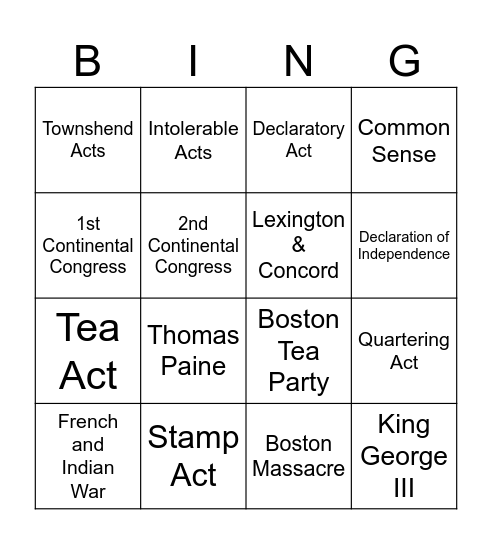 | B | I | N | G |
|---|---|---|---|
| Townshend Acts | Intolerable Acts | Declaratory Act | Common Sense |
| 1st Continental Congress | 2nd Continental Congress | Lexington & Concord | Declaration of Independence |
| Tea Act | Thomas Paine | Boston Tea Party | Quartering Act |
| French and Indian War | Stamp Act | Boston Massacre | King George III |